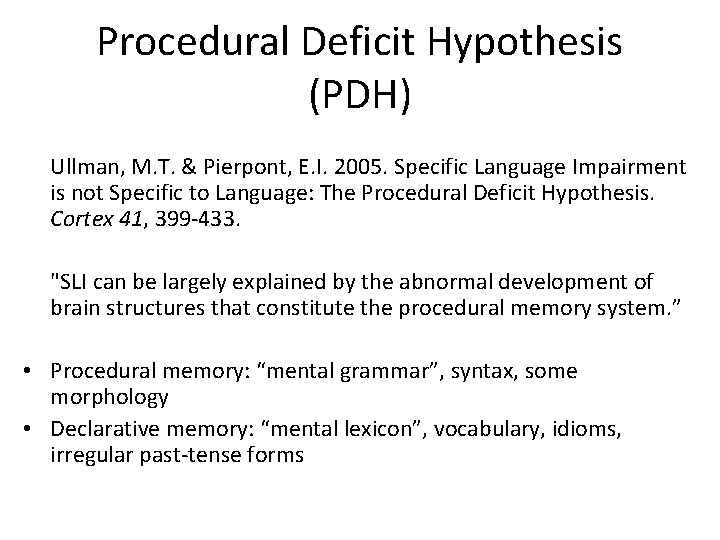 Procedural Deficit Hypothesis (PDH)

Ullman, M.T. & Pierpont, E.I. 2005. Specific Language Impairment is not Specific to Language: The Procedural Deficit Hypothesis. Cortex 41, 399-433.

"SLI can be largely explained by the abnormal development of brain structures that constitute the procedural memory system."

• Procedural memory: "mental grammar", syntax, some morphology
• Declarative memory: "mental lexicon", vocabulary, idioms, irregular past-tense forms